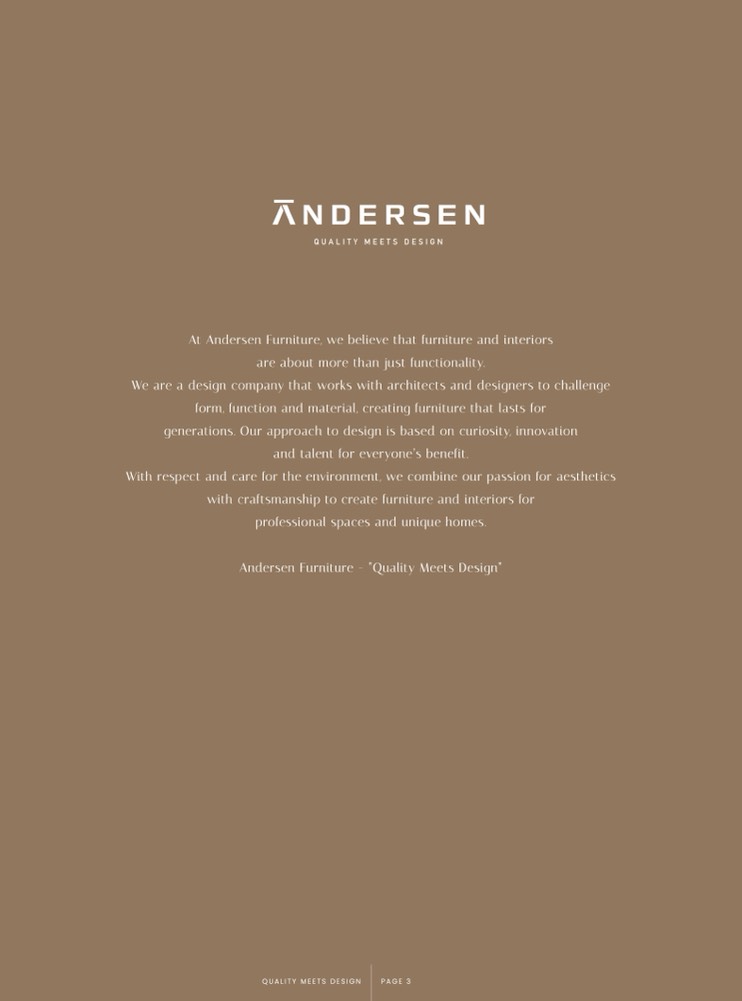 ANDERSEN
QUALITY MEETS DESIGN

At Andersen Furniture, we believe that furniture and interiors are about more than just functionality.
We are a design company that works with architects and designers to challenge form, function and material, creating furniture that lasts for generations. Our approach to design is based on curiosity, innovation and talent for everyone's benefit.
With respect and care for the environment, we combine our passion for aesthetics with craftsmanship to create furniture and interiors for professional spaces and unique homes.

Andersen Furniture - "Quality Meets Design"

QUALITY MEETS DESIGN PAGE 3